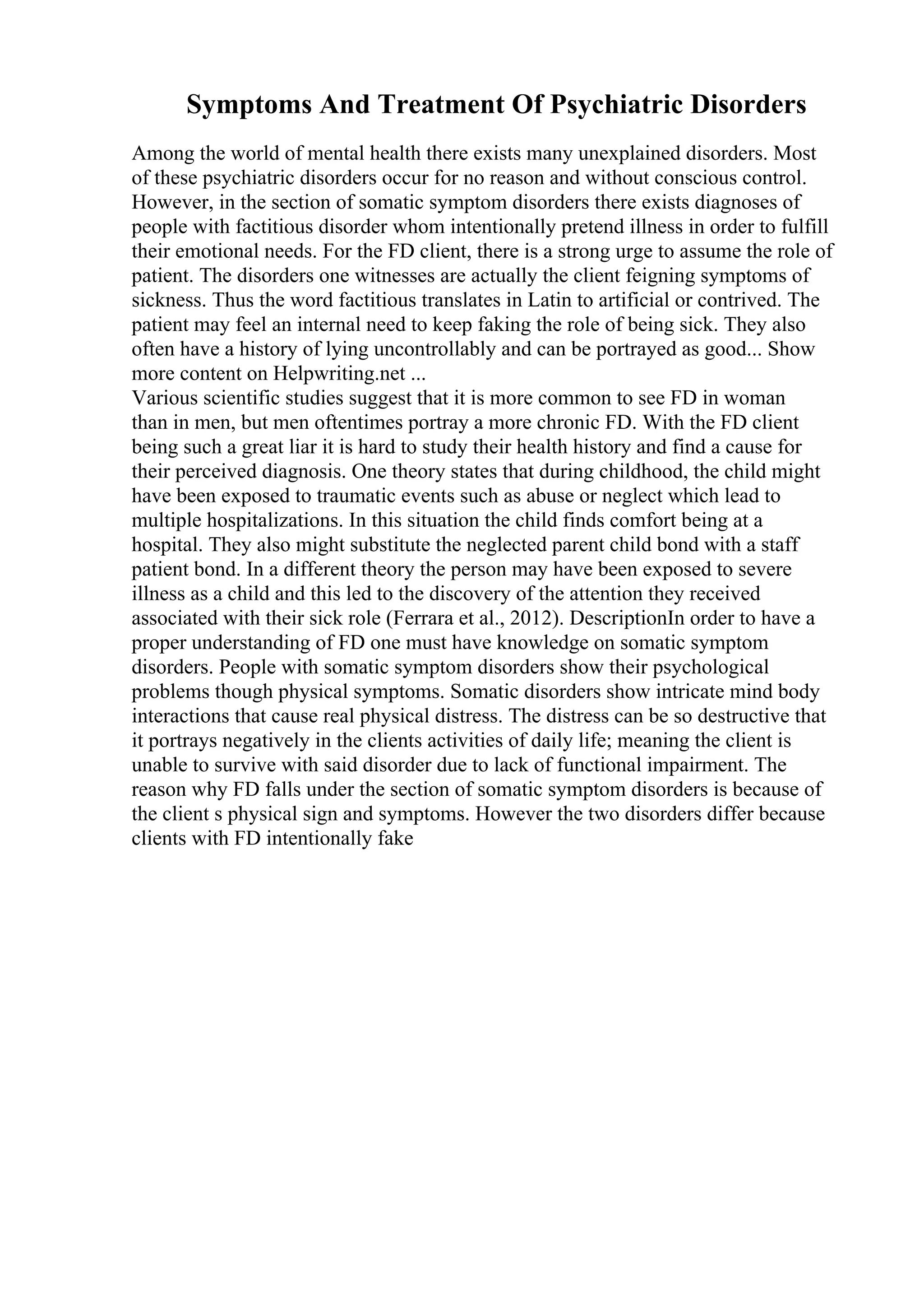 Symptoms And Treatment Of Psychiatric Disorders

Among the world of mental health there exists many unexplained disorders. Most of these psychiatric disorders occur for no reason and without conscious control. However, in the section of somatic symptom disorders there exists diagnoses of people with factitious disorder whom intentionally pretend illness in order to fulfill their emotional needs. For the FD client, there is a strong urge to assume the role of patient. The disorders one witnesses are actually the client feigning symptoms of sickness. Thus the word factitious translates in Latin to artificial or contrived. The patient may feel an internal need to keep faking the role of being sick. They also often have a history of lying uncontrollably and can be portrayed as good... Show more content on Helpwriting.net ...
Various scientific studies suggest that it is more common to see FD in woman than in men, but men oftentimes portray a more chronic FD. With the FD client being such a great liar it is hard to study their health history and find a cause for their perceived diagnosis. One theory states that during childhood, the child might have been exposed to traumatic events such as abuse or neglect which lead to multiple hospitalizations. In this situation the child finds comfort being at a hospital. They also might substitute the neglected parent child bond with a staff patient bond. In a different theory the person may have been exposed to severe illness as a child and this led to the discovery of the attention they received associated with their sick role (Ferrara et al., 2012). DescriptionIn order to have a proper understanding of FD one must have knowledge on somatic symptom disorders. People with somatic symptom disorders show their psychological problems though physical symptoms. Somatic disorders show intricate mind body interactions that cause real physical distress. The distress can be so destructive that it portrays negatively in the clients activities of daily life; meaning the client is unable to survive with said disorder due to lack of functional impairment. The reason why FD falls under the section of somatic symptom disorders is because of the client s physical sign and symptoms. However the two disorders differ because clients with FD intentionally fake